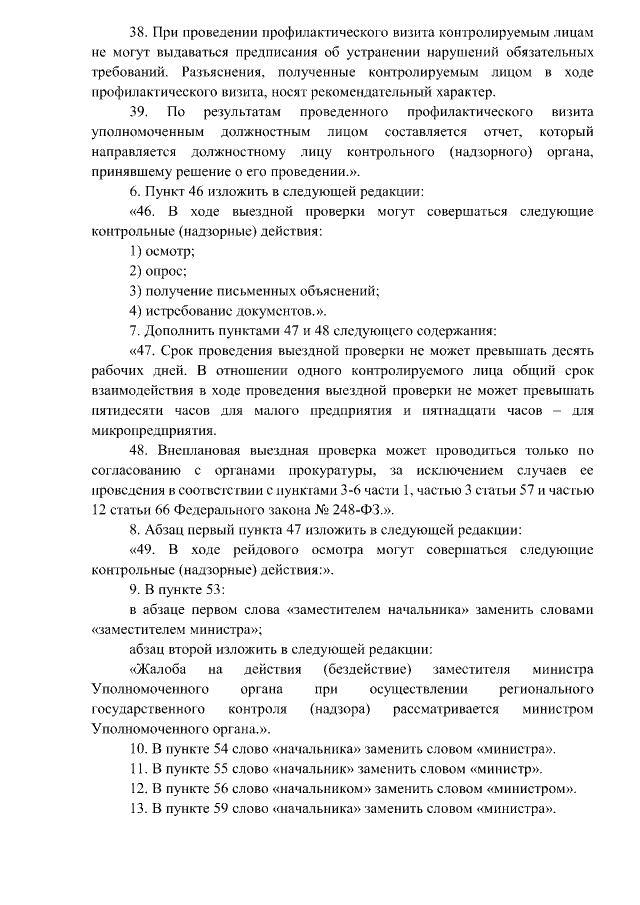 38. При проведении профилактического визита контролируемым лицам не могут выдаваться предписания об устранении нарушений обязательных требований. Разъяснения, полученные контролируемым лицом в ходе профилактического визита, носят рекомендательный характер.

39. По результатам проведенного профилактического визита уполномоченным должностным лицом составляется отчет, который направляется должностному лицу контрольного (надзорного) органа, принявшему решение о его проведении.».

6. Пункт 46 изложить в следующей редакции:

«46. В ходе выездной проверки могут совершаться следующие контрольные (надзорные) действия:

1) осмотр;

2) опрос;

3) получение письменных объяснений;

4) истребование документов.».

7. Дополнить пунктами 47 и 48 следующего содержания:

«47. Срок проведения выездной проверки не может превышать десять рабочих дней. В отношении одного контролируемого лица общий срок взаимодействия в ходе проведения выездной проверки не может превышать пятидесяти часов для малого предприятия и пятнадцати часов – для микропредприятия.

48. Внеплановая выездная проверка может проводиться только по согласованию с органами прокуратуры, за исключением случаев ее проведения в соответствии с пунктами 3-6 части 1, частью 3 статьи 57 и частью 12 статьи 66 Федерального закона № 248-ФЗ.».

8. Абзац первый пункта 47 изложить в следующей редакции:

«49. В ходе рейдового осмотра могут совершаться следующие контрольные (надзорные) действия:».

9. В пункте 53:

в абзаце первом слова «заместителем начальника» заменить словами «заместителем министра»;

абзац второй изложить в следующей редакции:

«Жалоба на действия (бездействие) заместителя министра Уполномоченного органа при осуществлении регионального государственного контроля (надзора) рассматривается министром Уполномоченного органа.».

10. В пункте 54 слово «начальника» заменить словом «министра».

11. В пункте 55 слово «начальник» заменить словом «министр».

12. В пункте 56 слово «начальником» заменить словом «министром».

13. В пункте 59 слово «начальника» заменить словом «министра».